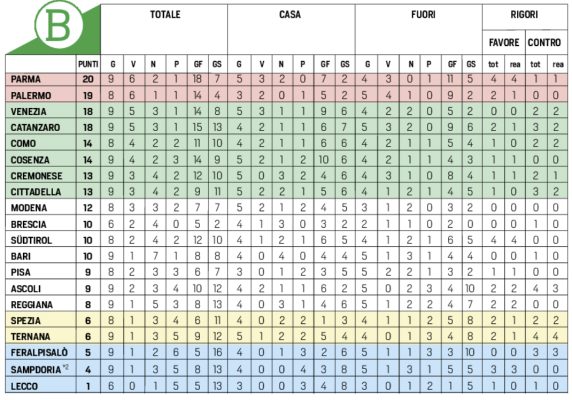 B

| | | TOTALE | | | | | | CASA | | | | | | FUORI | | | | | | RIGORI | | | |
|---|---|---|---|---|---|---|---|---|---|---|---|---|---|---|---|---|---|---|---|---|---|---|---|
| | | | | | | | | | | | | | | | | | | | | FAVORE | | CONTRO | |
| | PUNTI | G | V | N | P | GF | GS | G | V | N | P | GF | GS | G | V | N | P | GF | GS | tot | rea | tot | rea |
| PARMA | 20 | 9 | 6 | 2 | 1 | 18 | 7 | 5 | 3 | 2 | 0 | 7 | 2 | 4 | 3 | 0 | 1 | 11 | 5 | 4 | 4 | 1 | 1 |
| PALERMO | 19 | 8 | 6 | 1 | 1 | 14 | 4 | 3 | 2 | 0 | 1 | 5 | 2 | 5 | 4 | 1 | 0 | 9 | 2 | 2 | 1 | 0 | 0 |
| VENEZIA | 18 | 9 | 5 | 3 | 1 | 14 | 8 | 5 | 3 | 1 | 1 | 9 | 6 | 4 | 2 | 2 | 0 | 5 | 2 | 0 | 0 | 2 | 2 |
| CATANZARO | 18 | 9 | 5 | 3 | 1 | 15 | 13 | 4 | 2 | 1 | 1 | 6 | 7 | 5 | 3 | 2 | 0 | 9 | 6 | 2 | 1 | 3 | 2 |
| COMO | 14 | 8 | 4 | 2 | 2 | 11 | 10 | 4 | 2 | 1 | 1 | 6 | 6 | 4 | 2 | 1 | 1 | 5 | 4 | 1 | 0 | 2 | 2 |
| COSENZA | 14 | 9 | 4 | 2 | 3 | 14 | 9 | 5 | 2 | 1 | 2 | 10 | 6 | 4 | 2 | 1 | 1 | 4 | 3 | 1 | 1 | 0 | 0 |
| CREMONESE | 13 | 9 | 3 | 4 | 2 | 12 | 10 | 5 | 0 | 3 | 2 | 4 | 6 | 4 | 3 | 1 | 0 | 8 | 4 | 1 | 1 | 2 | 1 |
| CITTADELLA | 13 | 9 | 3 | 4 | 2 | 9 | 11 | 5 | 2 | 2 | 1 | 5 | 6 | 4 | 1 | 2 | 1 | 4 | 5 | 1 | 0 | 3 | 2 |
| MODENA | 12 | 8 | 3 | 3 | 2 | 7 | 7 | 5 | 2 | 1 | 2 | 4 | 5 | 3 | 1 | 2 | 0 | 3 | 2 | 0 | 0 | 0 | 0 |
| BRESCIA | 10 | 6 | 2 | 4 | 0 | 5 | 2 | 4 | 1 | 3 | 0 | 3 | 2 | 2 | 1 | 1 | 0 | 2 | 0 | 0 | 0 | 1 | 0 |
| SÜDTIROL | 10 | 8 | 2 | 4 | 2 | 12 | 10 | 4 | 1 | 2 | 1 | 6 | 5 | 4 | 1 | 2 | 1 | 6 | 5 | 4 | 4 | 0 | 0 |
| BARI | 10 | 9 | 1 | 7 | 1 | 8 | 8 | 4 | 0 | 4 | 0 | 4 | 4 | 5 | 1 | 3 | 1 | 4 | 4 | 0 | 0 | 1 | 0 |
| PISA | 9 | 8 | 2 | 3 | 3 | 6 | 7 | 3 | 0 | 1 | 2 | 3 | 5 | 5 | 2 | 2 | 1 | 3 | 2 | 1 | 1 | 0 | 0 |
| ASCOLI | 9 | 9 | 2 | 3 | 4 | 10 | 12 | 4 | 2 | 1 | 1 | 6 | 2 | 5 | 0 | 2 | 3 | 4 | 10 | 2 | 2 | 4 | 3 |
| REGGIANA | 8 | 9 | 1 | 5 | 3 | 8 | 13 | 4 | 0 | 3 | 1 | 4 | 6 | 5 | 1 | 2 | 2 | 4 | 7 | 2 | 2 | 0 | 0 |
| SPEZIA | 6 | 8 | 1 | 3 | 4 | 6 | 11 | 4 | 0 | 2 | 2 | 1 | 3 | 4 | 1 | 1 | 2 | 5 | 8 | 2 | 1 | 2 | 2 |
| TERNANA | 6 | 9 | 1 | 3 | 5 | 9 | 12 | 5 | 1 | 2 | 2 | 5 | 4 | 4 | 0 | 1 | 3 | 4 | 8 | 2 | 1 | 4 | 4 |
| FERALPISALÒ | 5 | 9 | 1 | 2 | 6 | 5 | 16 | 4 | 0 | 1 | 3 | 2 | 6 | 5 | 1 | 1 | 3 | 3 | 10 | 0 | 0 | 3 | 3 |
| SAMPDORIA *2 | 4 | 9 | 1 | 3 | 5 | 8 | 13 | 4 | 0 | 0 | 4 | 3 | 8 | 5 | 1 | 3 | 1 | 5 | 5 | 3 | 3 | 0 | 0 |
| LECCO | 1 | 6 | 0 | 1 | 5 | 5 | 13 | 3 | 0 | 0 | 3 | 4 | 8 | 3 | 0 | 1 | 2 | 1 | 5 | 1 | 0 | 1 | 0 |